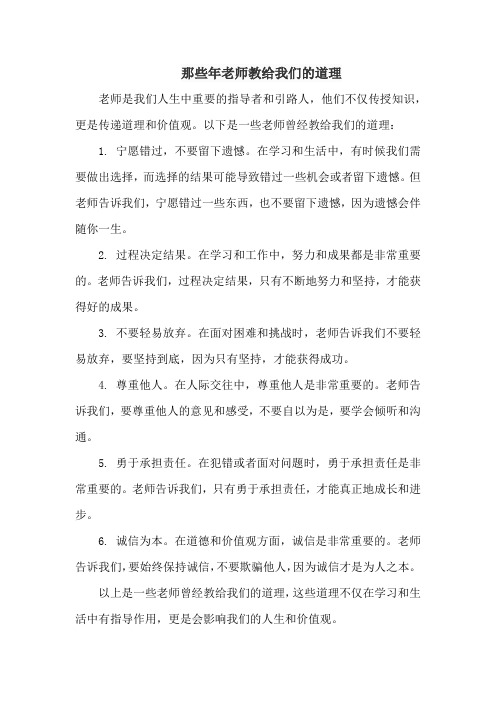 那些年老师教给我们的道理

老师是我们人生中重要的指导者和引路人，他们不仅传授知识，更是传递道理和价值观。以下是一些老师曾经教给我们的道理：

1. 宁愿错过，不要留下遗憾。在学习和生活中，有时候我们需要做出选择，而选择的结果可能导致错过一些机会或者留下遗憾。但老师告诉我们，宁愿错过一些东西，也不要留下遗憾，因为遗憾会伴随你一生。

2. 过程决定结果。在学习和工作中，努力和成果都是非常重要的。老师告诉我们，过程决定结果，只有不断地努力和坚持，才能获得好的成果。

3. 不要轻易放弃。在面对困难和挑战时，老师告诉我们不要轻易放弃，要坚持到底，因为只有坚持，才能获得成功。

4. 尊重他人。在人际交往中，尊重他人是非常重要的。老师告诉我们，要尊重他人的意见和感受，不要自以为是，要学会倾听和沟通。

5. 勇于承担责任。在犯错或者面对问题时，勇于承担责任是非常重要的。老师告诉我们，只有勇于承担责任，才能真正地成长和进步。

6. 诚信为本。在道德和价值观方面，诚信是非常重要的。老师告诉我们，要始终保持诚信，不要欺骗他人，因为诚信才是为人之本。

以上是一些老师曾经教给我们的道理，这些道理不仅在学习和生活中有指导作用，更是会影响我们的人生和价值观。